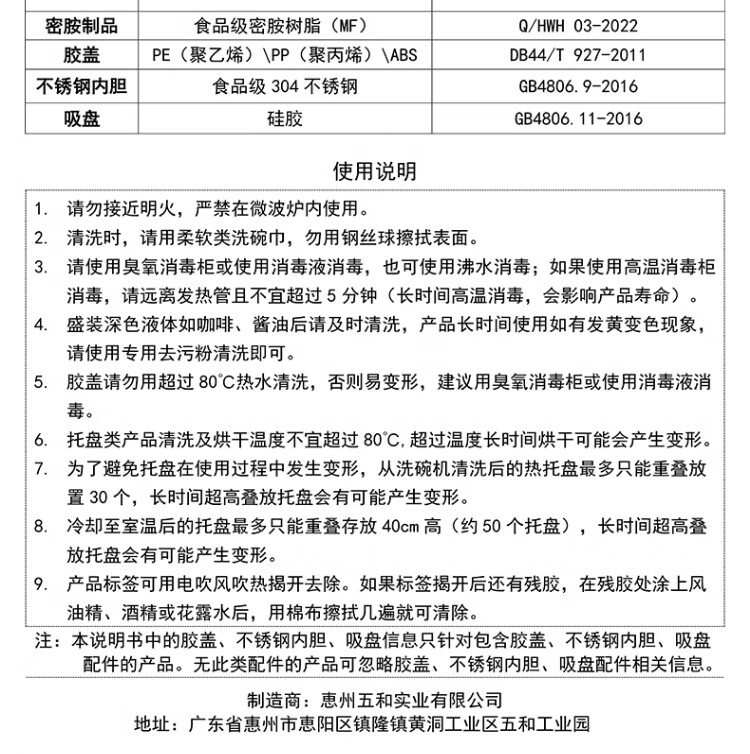 | 密胺制品 | 食品级密胺树脂（MF） | Q/HWH 03-2022 |
|---|---|---|
| 胶盖 | PE（聚乙烯）\PP（聚丙烯）\ABS | DB44/T 927-2011 |
| 不锈钢内胆 | 食品级 304 不锈钢 | GB4806.9-2016 |
| 吸盘 | 硅胶 | GB4806.11-2016 |

使用说明

1. 请勿接近明火，严禁在微波炉内使用。
2. 清洗时，请用柔软类洗碗巾，勿用钢丝球擦拭表面。
3. 请使用臭氧消毒柜或使用消毒液消毒，也可使用沸水消毒；如果使用高温消毒柜消毒，请远离发热管且不宜超过 5 分钟（长时间高温消毒，会影响产品寿命）。
4. 盛装深色液体如咖啡、酱油后请及时清洗，产品长时间使用如有发黄变色现象，请使用专用去污粉清洗即可。
5. 胶盖请勿用超过 80°C热水清洗，否则易变形，建议用臭氧消毒柜或使用消毒液消毒。
6. 托盘类产品清洗及烘干温度不宜超过 80°C,超过温度长时间烘干可能会产生变形。
7. 为了避免托盘在使用过程中发生变形，从洗碗机清洗后的热托盘最多只能重叠放置 30 个，长时间超高叠放托盘会有可能产生变形。
8. 冷却至室温后的托盘最多只能重叠存放 40cm 高（约 50 个托盘），长时间超高叠放托盘会有可能产生变形。
9. 产品标签可用电吹风吹热揭开去除。如果标签揭开后还有残胶，在残胶处涂上风油精、酒精或花露水后，用棉布擦拭几遍就可清除。

注：本说明书中的胶盖、不锈钢内胆、吸盘信息只针对包含胶盖、不锈钢内胆、吸盘配件的产品。无此类配件的产品可忽略胶盖、不锈钢内胆、吸盘配件相关信息。

制造商：惠州五和实业有限公司
地址：广东省惠州市惠阳区镇隆镇黄洞工业区五和工业园